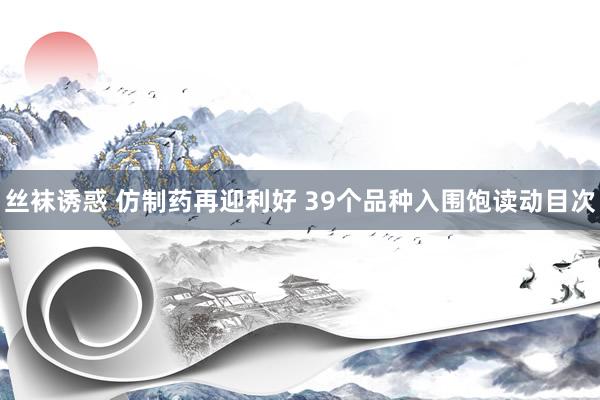 丝袜诱惑 仿制药再迎利好 39个品种入围饱读动目次